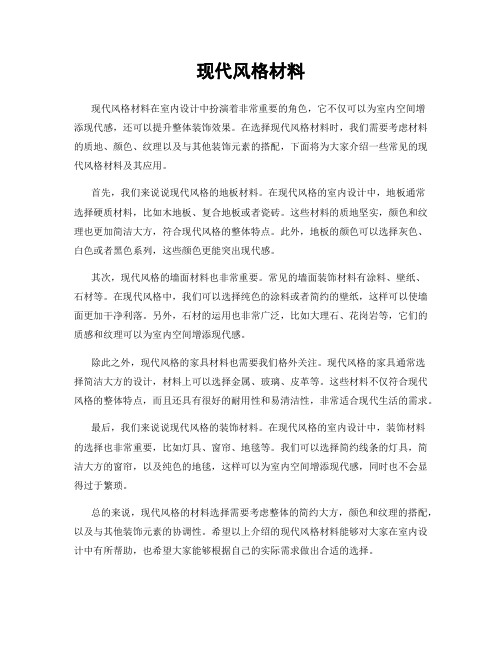 现代风格材料

现代风格材料在室内设计中扮演着非常重要的角色，它不仅可以为室内空间增添现代感，还可以提升整体装饰效果。在选择现代风格材料时，我们需要考虑材料的质地、颜色、纹理以及与其他装饰元素的搭配，下面将为大家介绍一些常见的现代风格材料及其应用。

首先，我们来说说现代风格的地板材料。在现代风格的室内设计中，地板通常选择硬质材料，比如木地板、复合地板或者瓷砖。这些材料的质地坚实，颜色和纹理也更加简洁大方，符合现代风格的整体特点。此外，地板的颜色可以选择灰色、白色或者黑色系列，这些颜色更能突出现代感。

其次，现代风格的墙面材料也非常重要。常见的墙面装饰材料有涂料、壁纸、石材等。在现代风格中，我们可以选择纯色的涂料或者简约的壁纸，这样可以使墙面更加干净利落。另外，石材的运用也非常广泛，比如大理石、花岗岩等，它们的质感和纹理可以为室内空间增添现代感。

除此之外，现代风格的家具材料也需要我们格外关注。现代风格的家具通常选择简洁大方的设计，材料上可以选择金属、玻璃、皮革等。这些材料不仅符合现代风格的整体特点，而且还具有很好的耐用性和易清洁性，非常适合现代生活的需求。

最后，我们来说说现代风格的装饰材料。在现代风格的室内设计中，装饰材料的选择也非常重要，比如灯具、窗帘、地毯等。我们可以选择简约线条的灯具，简洁大方的窗帘，以及纯色的地毯，这样可以为室内空间增添现代感，同时也不会显得过于繁琐。

总的来说，现代风格的材料选择需要考虑整体的简约大方，颜色和纹理的搭配，以及与其他装饰元素的协调性。希望以上介绍的现代风格材料能够对大家在室内设计中有所帮助，也希望大家能够根据自己的实际需求做出合适的选择。